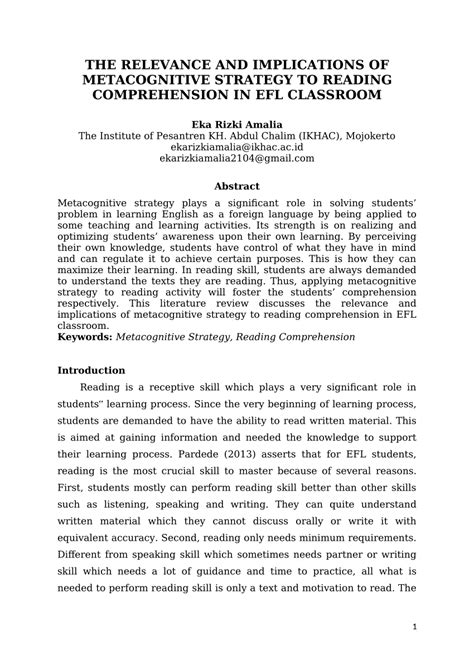 THE RELEVANCE AND IMPLICATIONS OF METACOGNITIVE STRATEGY TO READING COMPREHENSION IN EFL CLASSROOM

Eka Rizki Amalia
The Institute of Pesantren KH. Abdul Chalim (IKHAC), Mojokerto
ekarizkiamalia@ikhac.ac.id
ekarizkiamalia2104@gmail.com

Abstract
Metacognitive strategy plays a significant role in solving students' problem in learning English as a foreign language by being applied to some teaching and learning activities. Its strength is on realizing and optimizing students' awareness upon their own learning. By perceiving their own knowledge, students have control of what they have in mind and can regulate it to achieve certain purposes. This is how they can maximize their learning. In reading skill, students are always demanded to understand the texts they are reading. Thus, applying metacognitive strategy to reading activity will foster the students' comprehension respectively. This literature review discusses the relevance and implications of metacognitive strategy to reading comprehension in EFL classroom.
Keywords: Metacognitive Strategy, Reading Comprehension

Introduction
Reading is a receptive skill which plays a very significant role in students" learning process. Since the very beginning of learning process, students are demanded to have the ability to read written material. This is aimed at gaining information and needed the knowledge to support their learning process. Pardede (2013) asserts that for EFL students, reading is the most crucial skill to master because of several reasons. First, students mostly can perform reading skill better than other skills such as listening, speaking and writing. They can quite understand written material which they cannot discuss orally or write it with equivalent accuracy. Second, reading only needs minimum requirements. Different from speaking skill which sometimes needs partner or writing skill which needs a lot of guidance and time to practice, all what is needed to perform reading skill is only a text and motivation to read. The

1